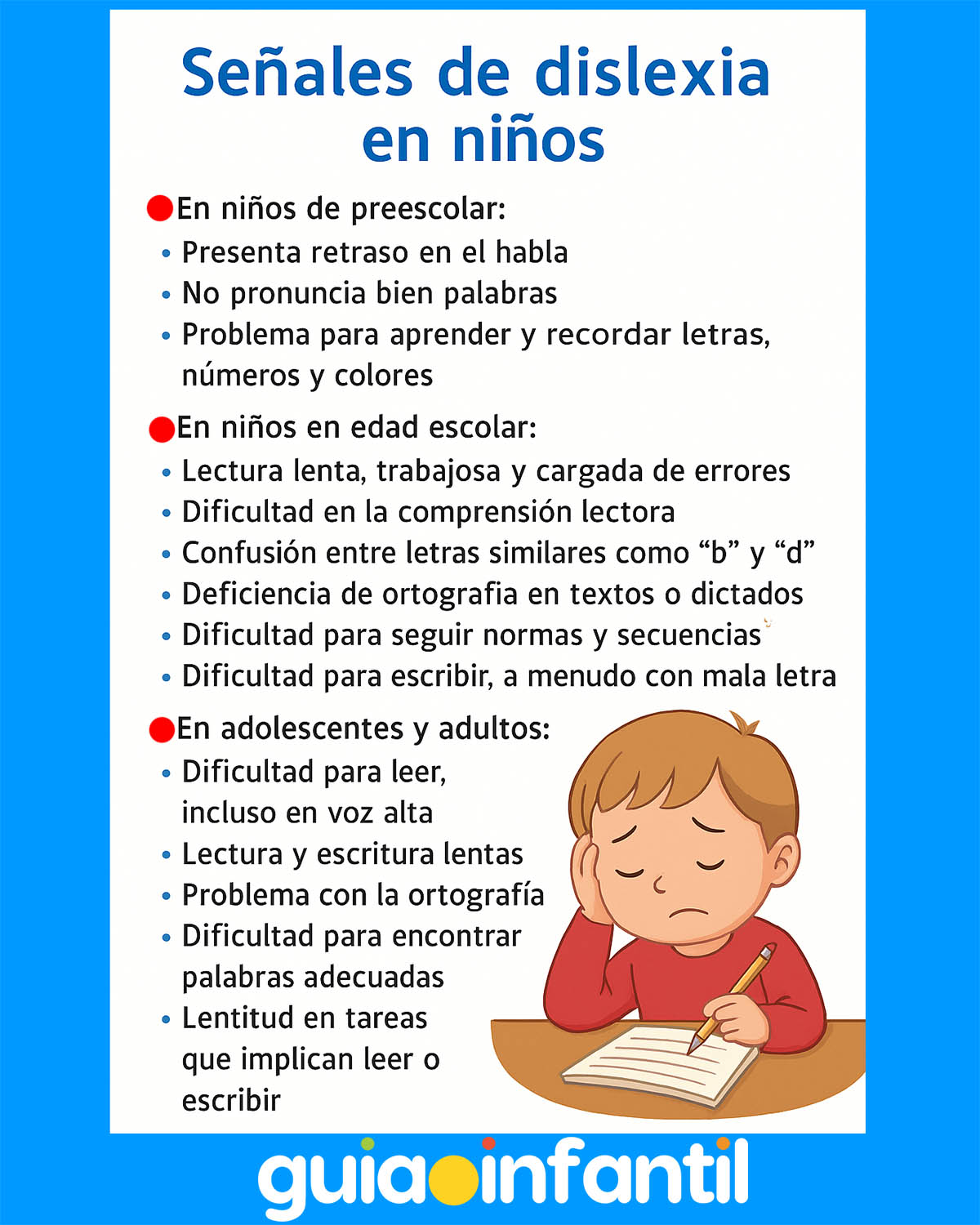 Señales de dislexia en niños

En niños de preescolar:
• Presenta retraso en el habla
• No pronuncia bien palabras
• Problema para aprender y recordar letras, números y colores

En niños en edad escolar:
• Lectura lenta, trabajosa y cargada de errores
• Dificultad en la comprensión lectora
• Confusión entre letras similares como “b” y “d”
• Deficiencia de ortografia en textos o dictados
• Dificultad para seguir normas y secuencias
• Dificultad para escribir, a menudo con mala letra

En adolescentes y adultos:
• Dificultad para leer, incluso en voz alta
• Lectura y escritura lentas
• Problema con la ortografía
• Dificultad para encontrar palabras adecuadas
• Lentitud en tareas que implican leer o escribir

guiainfantil